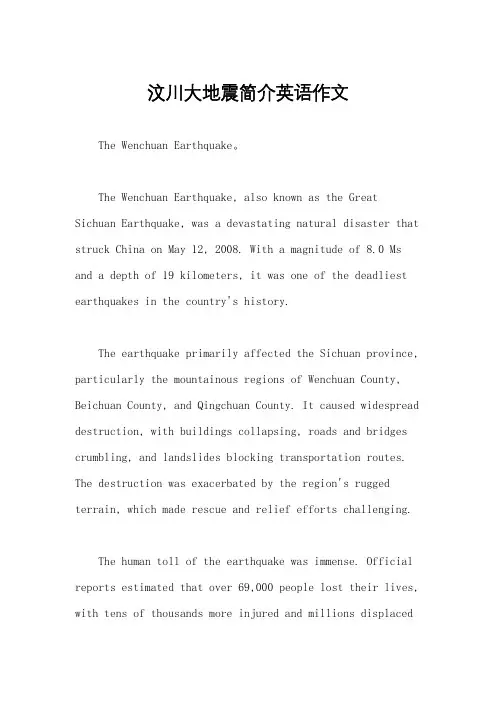 汶川大地震简介英语作文

The Wenchuan Earthquake。

The Wenchuan Earthquake, also known as the Great Sichuan Earthquake, was a devastating natural disaster that struck China on May 12, 2008. With a magnitude of 8.0 Ms and a depth of 19 kilometers, it was one of the deadliest earthquakes in the country's history.

The earthquake primarily affected the Sichuan province, particularly the mountainous regions of Wenchuan County, Beichuan County, and Qingchuan County. It caused widespread destruction, with buildings collapsing, roads and bridges crumbling, and landslides blocking transportation routes. The destruction was exacerbated by the region's rugged terrain, which made rescue and relief efforts challenging.

The human toll of the earthquake was immense. Official reports estimated that over 69,000 people lost their lives, with tens of thousands more injured and millions displaced